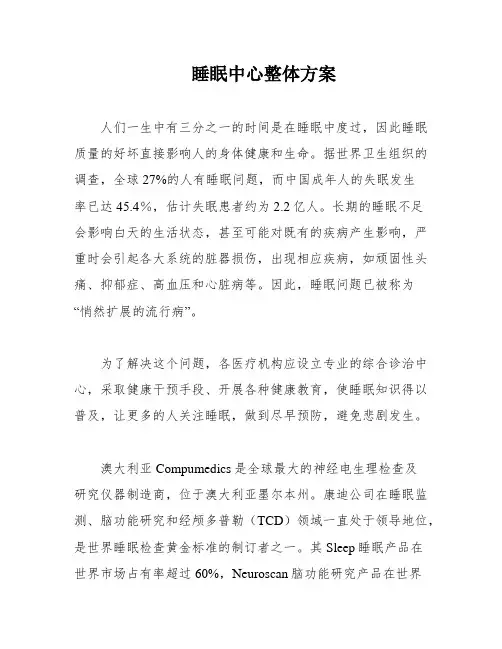 睡眠中心整体方案

人们一生中有三分之一的时间是在睡眠中度过，因此睡眠质量的好坏直接影响人的身体健康和生命。据世界卫生组织的调查，全球 27%的人有睡眠问题，而中国成年人的失眠发生率已达 45.4%，估计失眠患者约为 2.2 亿人。长期的睡眠不足会影响白天的生活状态，甚至可能对既有的疾病产生影响，严重时会引起各大系统的脏器损伤，出现相应疾病，如顽固性头痛、抑郁症、高血压和心脏病等。因此，睡眠问题已被称为“悄然扩展的流行病”。

为了解决这个问题，各医疗机构应设立专业的综合诊治中心，采取健康干预手段、开展各种健康教育，使睡眠知识得以普及，让更多的人关注睡眠，做到尽早预防，避免悲剧发生。

澳大利亚 Compumedics 是全球最大的神经电生理检查及研究仪器制造商，位于澳大利亚墨尔本州。康迪公司在睡眠监测、脑功能研究和经颅多普勒（TCD）领域一直处于领导地位，是世界睡眠检查黄金标准的制订者之一。其 Sleep 睡眠产品在世界市场占有率超过 60%，Neuroscan 脑功能研究产品在世界